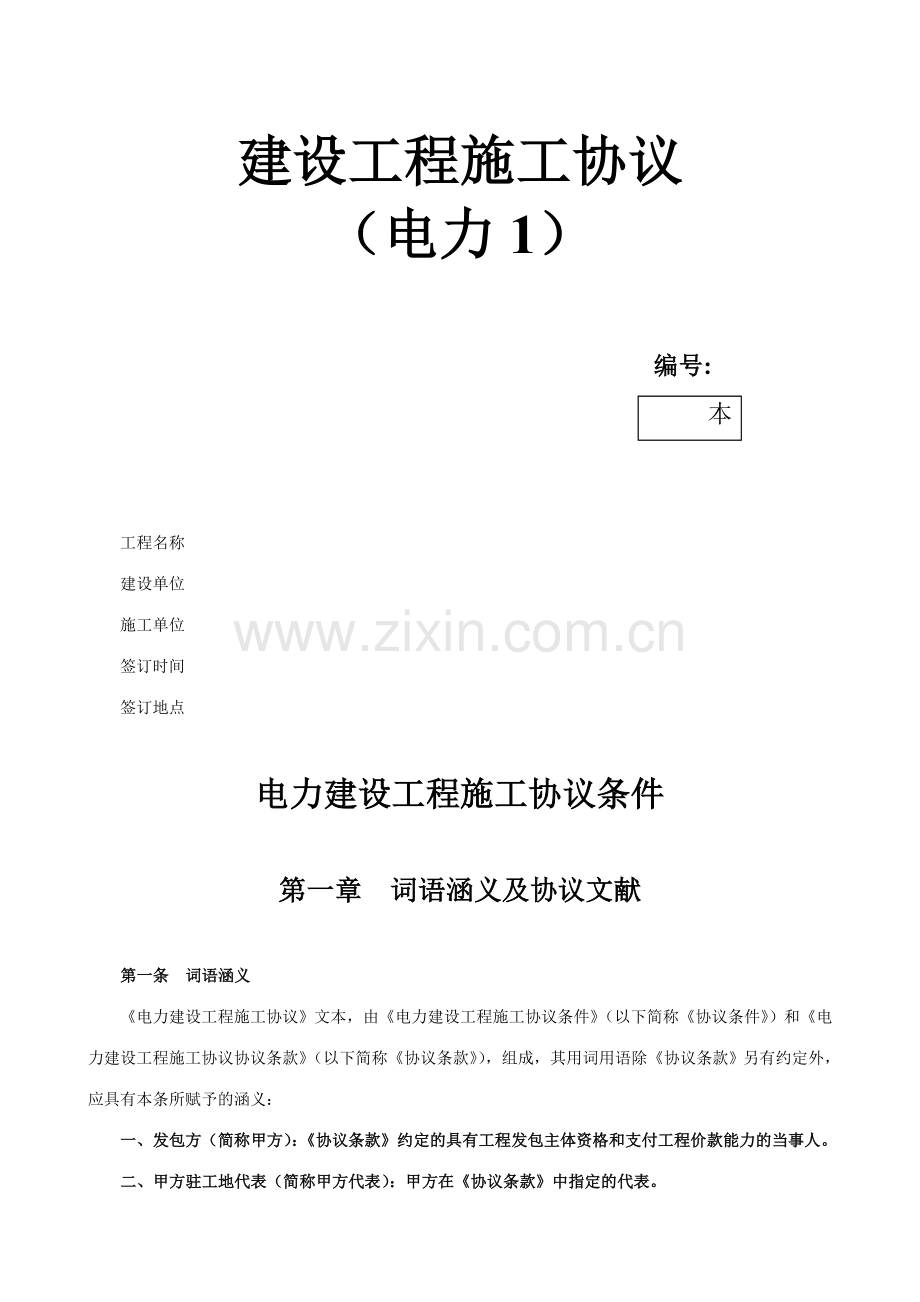 建设工程施工协议
（电力 1）

编号:

本

工程名称

建设单位

施工单位

签订时间

签订地点

www.zixin.com.cn

电力建设工程施工协议条件

第一章　词语涵义及协议文献

第一条　词语涵义

《电力建设工程施工协议》文本，由《电力建设工程施工协议条件》（以下简称《协议条件》）和《电力建设工程施工协议协议条款》（以下简称《协议条款》），组成，其用词用语除《协议条款》另有约定外，应具有本条所赋予的涵义：

一、发包方（简称甲方）：《协议条款》约定的具有工程发包主体资格和支付工程价款能力的当事人。

二、甲方驻工地代表（简称甲方代表）：甲方在《协议条款》中指定的代表。